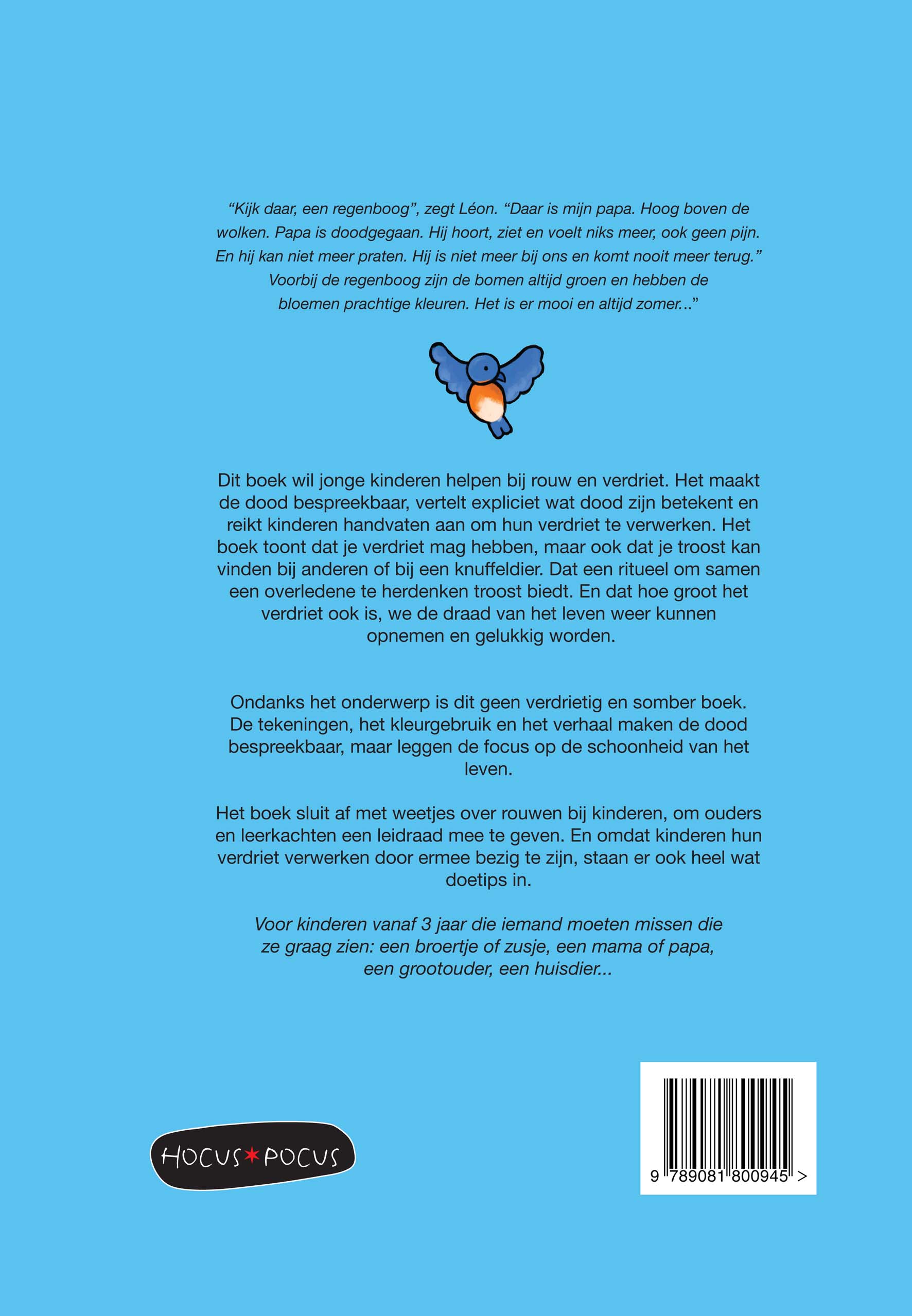 “Kijk daar, een regenboog”, zegt Léon. “Daar is mijn papa. Hoog boven de wolken. Papa is doodgegaan. Hij hoort, ziet en voelt niks meer, ook geen pijn. En hij kan niet meer praten. Hij is niet meer bij ons en komt nooit meer terug.” Voorbij de regenboog zijn de bomen altijd groen en hebben de bloemen prachtige kleuren. Het is er mooi en altijd zomer...”

Dit boek wil jonge kinderen helpen bij rouw en verdriet. Het maakt de dood bespreekbaar, vertelt expliciet wat dood zijn betekent en reikt kinderen handvaten aan om hun verdriet te verwerken. Het boek toont dat je verdriet mag hebben, maar ook dat je troost kan vinden bij anderen of bij een knuffeldier. Dat een ritueel om samen een overledene te herdenken troost biedt. En dat hoe groot het verdriet ook is, we de draad van het leven weer kunnen opnemen en gelukkig worden.

Ondanks het onderwerp is dit geen verdrietig en somber boek. De tekeningen, het kleurgebruik en het verhaal maken de dood bespreekbaar, maar leggen de focus op de schoonheid van het leven.

Het boek sluit af met weetjes over rouwen bij kinderen, om ouders en leerkachten een leidraad mee te geven. En omdat kinderen hun verdriet verwerken door ermee bezig te zijn, staan er ook heel wat doetips in.

Voor kinderen vanaf 3 jaar die iemand moeten missen die ze graag zien: een broertje of zusje, een mama of papa, een grootouder, een huisdier...

HOCUS*POCUS

9 789081 800945 >